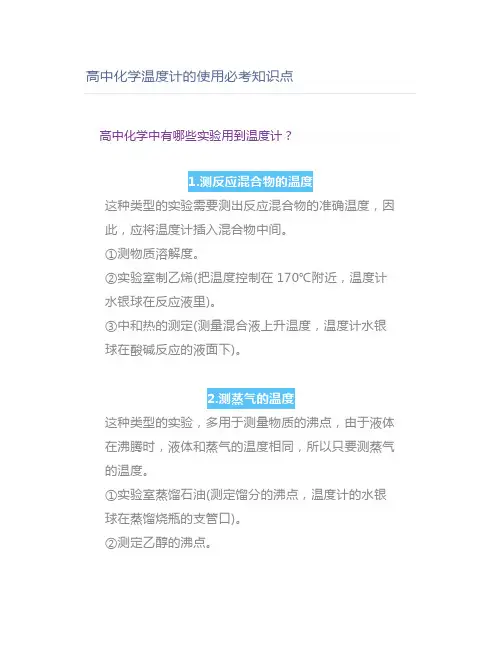 高中化学温度计的使用必考知识点

高中化学中有哪些实验用到温度计？

1.测反应混合物的温度

这种类型的实验需要测出反应混合物的准确温度，因此，应将温度计插入混合物中间。

①测物质溶解度。

②实验室制乙烯(把温度控制在 170℃附近，温度计水银球在反应液里)。

③中和热的测定(测量混合液上升温度，温度计水银球在酸碱反应的液面下)。

2.测蒸气的温度

这种类型的实验，多用于测量物质的沸点，由于液体在沸腾时，液体和蒸气的温度相同，所以只要测蒸气的温度。

①实验室蒸馏石油(测定馏分的沸点，温度计的水银球在蒸馏烧瓶的支管口)。

②测定乙醇的沸点。